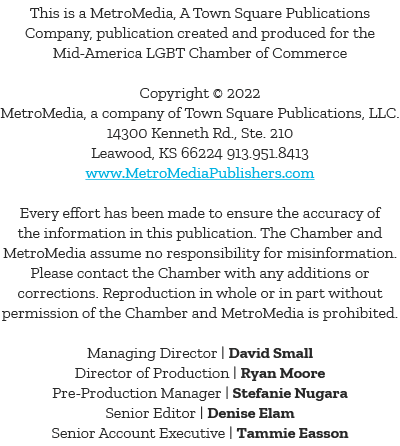 This is a MetroMedia, A Town Square Publications Company, publication created and produced for the Mid-America LGBT Chamber of Commerce

Copyright © 2022
MetroMedia, a company of Town Square Publications, LLC.
14300 Kenneth Rd., Ste. 210
Leawood, KS 66224 913.951.8413
www.MetroMediaPublishers.com

Every effort has been made to ensure the accuracy of the information in this publication. The Chamber and MetroMedia assume no responsibility for misinformation. Please contact the Chamber with any additions or corrections. Reproduction in whole or in part without permission of the Chamber and MetroMedia is prohibited.

Managing Director | David Small
Director of Production | Ryan Moore
Pre-Production Manager | Stefanie Nugara
Senior Editor | Denise Elam
Senior Account Executive | Tammie Easson